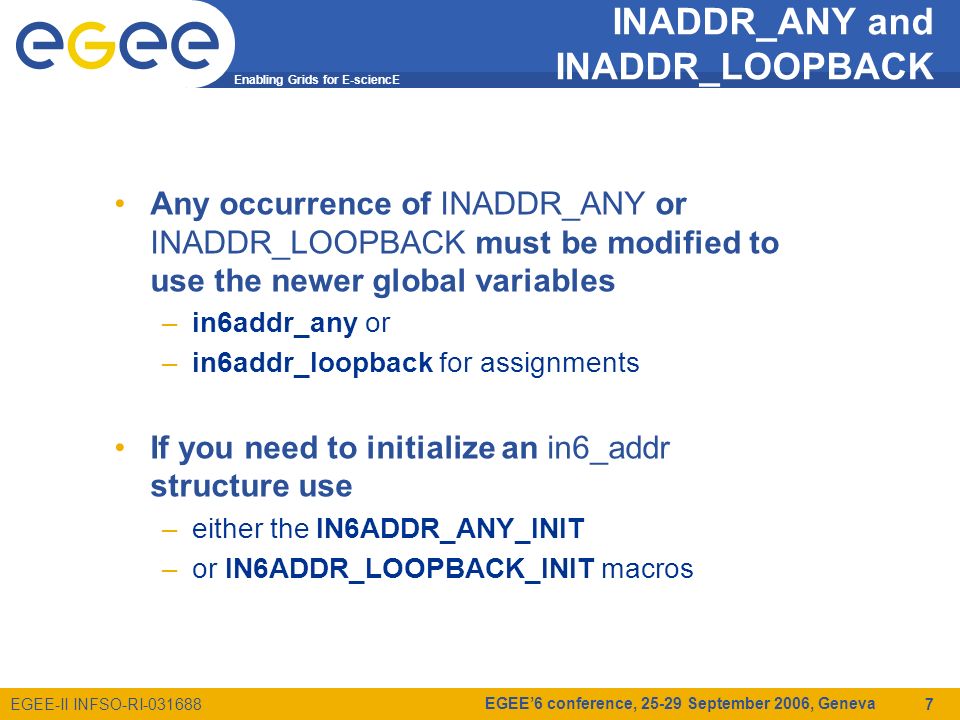 egee

Enabling Grids for E-sciencE

INADDR_ANY and INADDR_LOOPBACK

• Any occurrence of INADDR_ANY or INADDR_LOOPBACK must be modified to use the newer global variables
– in6addr_any or
– in6addr_loopback for assignments

• If you need to initialize an in6_addr structure use
– either the IN6ADDR_ANY_INIT
– or IN6ADDR_LOOPBACK_INIT macros

EGEE-II INFSO-RI-031688

EGEE'6 conference, 25-29 September 2006, Geneva

7